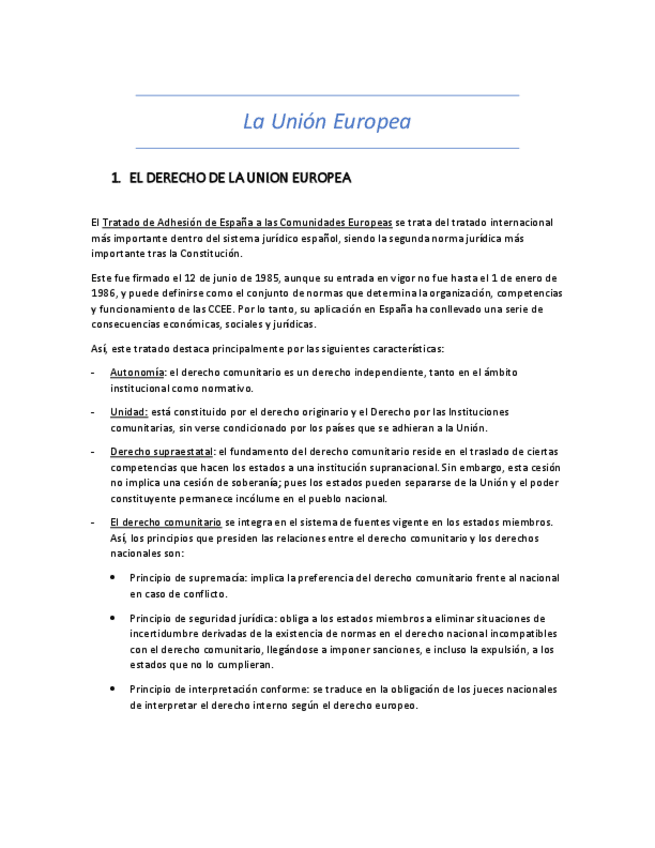 La Unión Europea

1. EL DERECHO DE LA UNION EUROPEA

El Tratado de Adhesión de España a las Comunidades Europeas se trata del tratado internacional más importante dentro del sistema jurídico español, siendo la segunda norma jurídica más importante tras la Constitución.

Este fue firmado el 12 de junio de 1985, aunque su entrada en vigor no fue hasta el 1 de enero de 1986, y puede definirse como el conjunto de normas que determina la organización, competencias y funcionamiento de las CCEE. Por lo tanto, su aplicación en España ha conllevado una serie de consecuencias económicas, sociales y jurídicas.

Así, este tratado destaca principalmente por las siguientes características:

- Autonomía: el derecho comunitario es un derecho independiente, tanto en el ámbito institucional como normativo.

- Unidad: está constituido por el derecho originario y el Derecho por las Instituciones comunitarias, sin verse condicionado por los países que se adhieran a la Unión.

- Derecho supraestatal: el fundamento del derecho comunitario reside en el traslado de ciertas competencias que hacen los estados a una institución supranacional. Sin embargo, esta cesión no implica una cesión de soberanía; pues los estados pueden separarse de la Unión y el poder constituyente permanece incólume en el pueblo nacional.

- El derecho comunitario se integra en el sistema de fuentes vigente en los estados miembros. Así, los principios que presiden las relaciones entre el derecho comunitario y los derechos nacionales son:

• Principio de supremacía: implica la preferencia del derecho comunitario frente al nacional en caso de conflicto.

• Principio de seguridad jurídica: obliga a los estados miembros a eliminar situaciones de incertidumbre derivadas de la existencia de normas en el derecho nacional incompatibles con el derecho comunitario, llegándose a imponer sanciones, e incluso la expulsión, a los estados que no lo cumplieran.

• Principio de interpretación conforme: se traduce en la obligación de los jueces nacionales de interpretar el derecho interno según el derecho europeo.